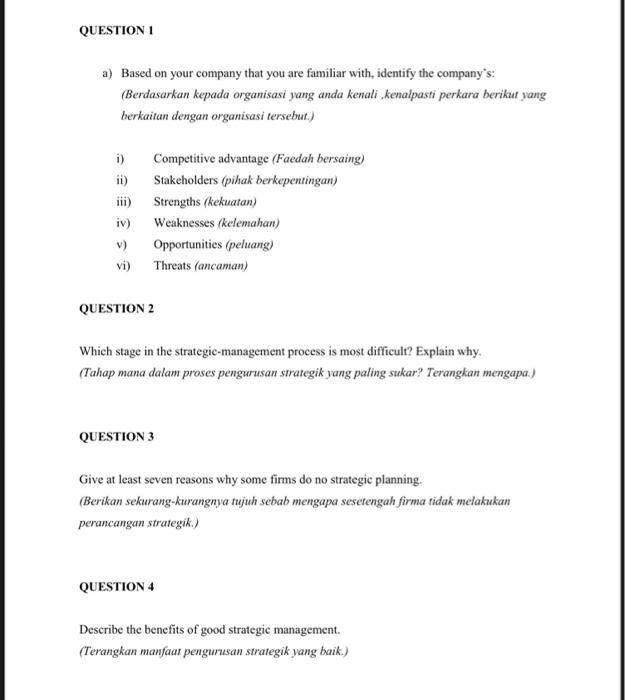 QUESTION 1

a) Based on your company that you are familiar with, identify the company's:
(Berdasarkan kepada organisasi yang anda kenali ,kenalpasti perkara berikut yang berkaitan dengan organisasi tersebut.)

i) Competitive advantage (Faedah bersaing)
ii) Stakeholders (pihak berkepentingan)
iii) Strengths (kekuatan)
iv) Weaknesses (kelemahan)
v) Opportunities (peluang)
vi) Threats (ancaman)

QUESTION 2

Which stage in the strategic-management process is most difficult? Explain why.
(Tahap mana dalam proses pengurusan strategik yang paling sukar? Terangkan mengapa.)

QUESTION 3

Give at least seven reasons why some firms do no strategic planning.
(Berikan sekurang-kurangnya tujuh sebab mengapa sesetengah firma tidak melakukan perancangan strategik.)

QUESTION 4

Describe the benefits of good strategic management.
(Terangkan manfaat pengurusan strategik yang baik.)